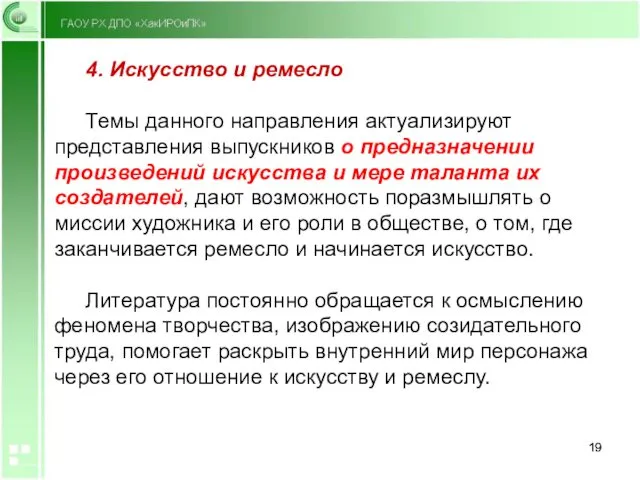 ГАОУ РХ ДПО «ХакИРОиПК»

4. Искусство и ремесло

Темы данного направления актуализируют представления выпускников о предназначении произведений искусства и мере таланта их создателей, дают возможность поразмышлять о миссии художника и его роли в обществе, о том, где заканчивается ремесло и начинается искусство.

Литература постоянно обращается к осмыслению феномена творчества, изображению созидательного труда, помогает раскрыть внутренний мир персонажа через его отношение к искусству и ремеслу.

19